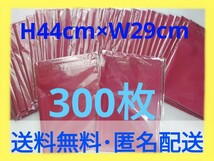 H44cm×W29cm

300枚

送料無料・匿名配送